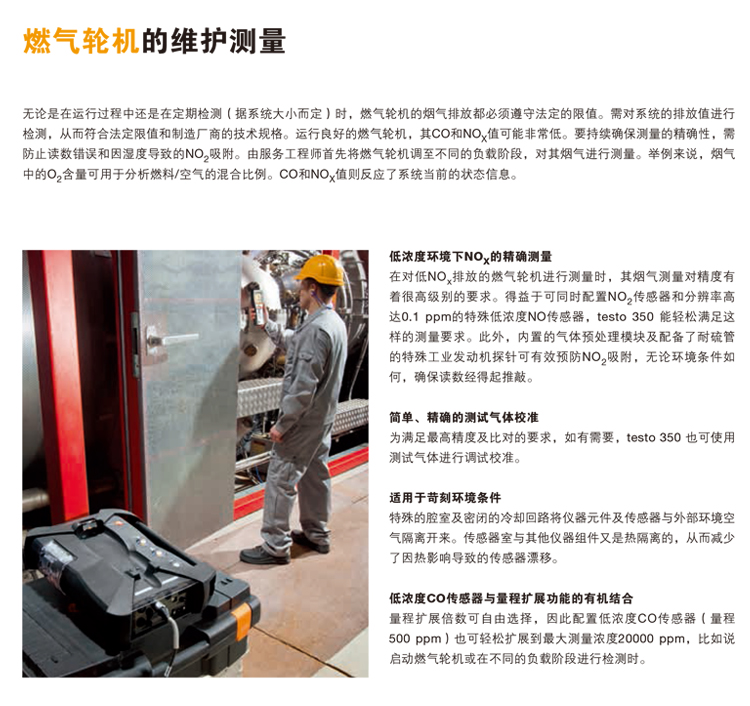 燃气轮机的维护测量

无论是在运行过程中还是在定期检测（据系统大小而定）时，燃气轮机的烟气排放都必须遵守法定的限值。需对系统的排放值进行检测，从而符合法定限值和制造厂商的技术规格。运行良好的燃气轮机，其CO和$NO_X$值可能非常低。要持续确保测量的精确性，需防止读数错误和因湿度导致的$NO_2$吸附。由服务工程师首先将燃气轮机调至不同的负载阶段，对其烟气进行测量。举例来说，烟气中的$O_2$含量可用于分析燃料/空气的混合比例。CO和$NO_X$值则反应了系统当前的状态信息。

低浓度环境下$NO_X$的精确测量
在对低$NO_X$排放的燃气轮机进行测量时，其烟气测量对精度有着很高级别的要求。得益于可同时配置$NO_2$传感器和分辨率高达0.1 ppm的特殊低浓度NO传感器，testo 350 能轻松满足这样的测量要求。此外，内置的气体预处理模块及配备了耐硫管的特殊工业发动机探针可有效预防$NO_2$吸附，无论环境条件如何，确保读数经得起推敲。

简单、精确的测试气体校准
为满足最高精度及比对的要求，如有需要，testo 350 也可使用测试气体进行调试校准。

适用于苛刻环境条件
特殊的腔室及密闭的冷却回路将仪器元件及传感器与外部环境空气隔离开来。传感器室与其他仪器组件又是热隔离的，从而减少了因热影响导致的传感器漂移。

低浓度CO传感器与量程扩展功能的有机结合
量程扩展倍数可自由选择，因此配置低浓度CO传感器（量程500 ppm）也可轻松扩展到最大测量浓度20000 ppm，比如说启动燃气轮机或在不同的负载阶段进行检测时。